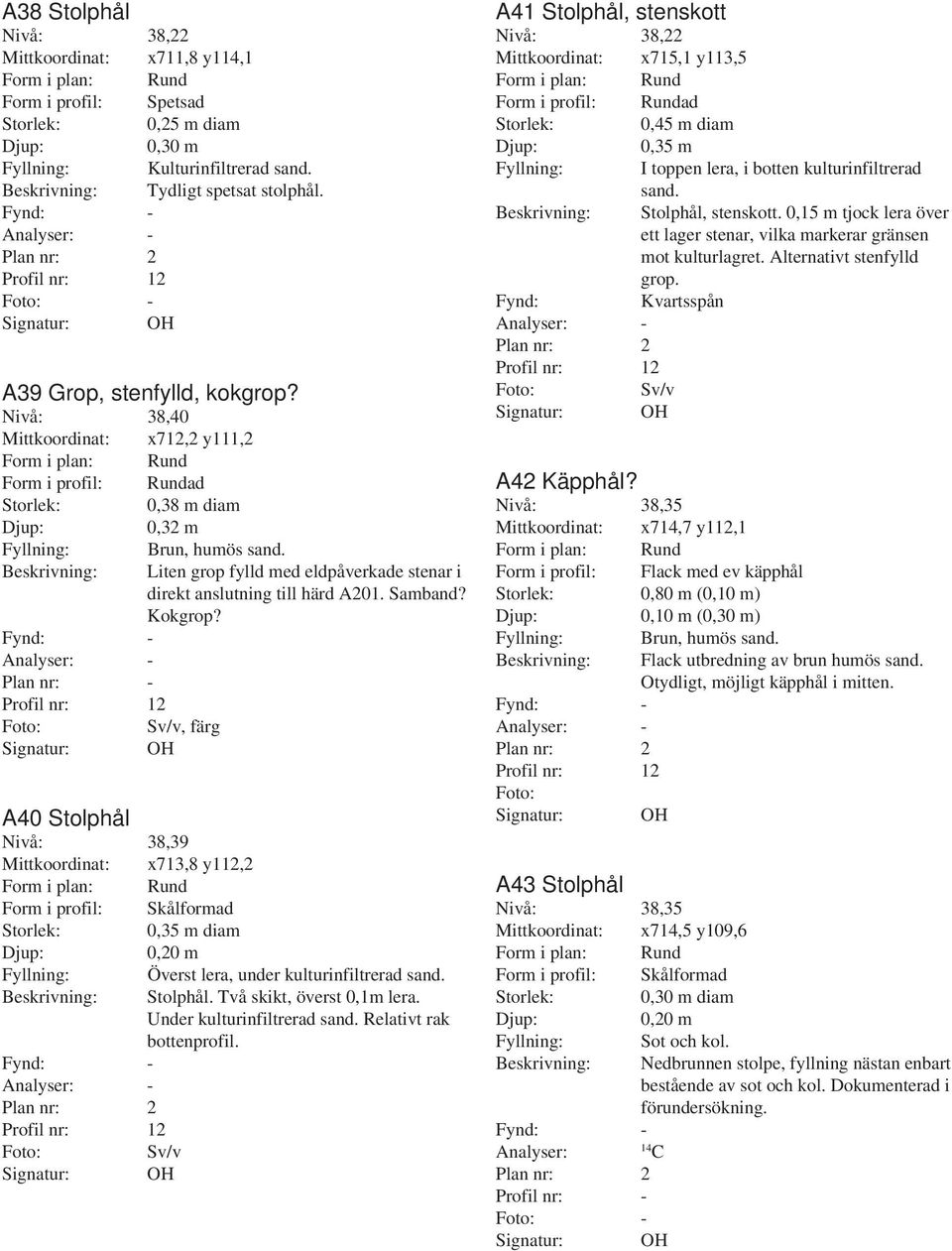 A38 Stolphål
Nivå: 38,22
Mittkoordinat: x711,8 y114,1
Form i plan: Rund
Form i profil: Spetsad
Storlek: 0,25 m diam
Djup: 0,30 m
Fyllning: Kulturinfiltrerad sand.
Beskrivning: Tydligt spetsat stolphål.
Fynd: -
Analyser: -
Plan nr: 2
Profil nr: 12
Foto: -
Signatur: OH

A39 Grop, stenfylld, kokgrop?
Nivå: 38,40
Mittkoordinat: x712,2 y111,2
Form i plan: Rund
Form i profil: Rundad
Storlek: 0,38 m diam
Djup: 0,32 m
Fyllning: Brun, humös sand.
Beskrivning: Liten grop fylld med eldpåverkade stenar i direkt anslutning till härd A201. Samband? Kokgrop?
Fynd: -
Analyser: -
Plan nr: -
Profil nr: 12
Foto: Sv/v, färg
Signatur: OH

A40 Stolphål
Nivå: 38,39
Mittkoordinat: x713,8 y112,2
Form i plan: Rund
Form i profil: Skålformad
Storlek: 0,35 m diam
Djup: 0,20 m
Fyllning: Överst lera, under kulturinfiltrerad sand.
Beskrivning: Stolphål. Två skikt, överst 0,1m lera. Under kulturinfiltrerad sand. Relativt rak bottenprofil.
Fynd: -
Analyser: -
Plan nr: 2
Profil nr: 12
Foto: Sv/v
Signatur: OH

A41 Stolphål, stenskott
Nivå: 38,22
Mittkoordinat: x715,1 y113,5
Form i plan: Rund
Form i profil: Rundad
Storlek: 0,45 m diam
Djup: 0,35 m
Fyllning: I toppen lera, i botten kulturinfiltrerad sand.
Beskrivning: Stolphål, stenskott. 0,15 m tjock lera över ett lager stenar, vilka markerar gränsen mot kulturlagret. Alternativt stenfylld grop.
Fynd: Kvartsspån
Analyser: -
Plan nr: 2
Profil nr: 12
Foto: Sv/v
Signatur: OH

A42 Käpphål?
Nivå: 38,35
Mittkoordinat: x714,7 y112,1
Form i plan: Rund
Form i profil: Flack med ev käpphål
Storlek: 0,80 m (0,10 m)
Djup: 0,10 m (0,30 m)
Fyllning: Brun, humös sand.
Beskrivning: Flack utbredning av brun humös sand. Otydligt, möjligt käpphål i mitten.
Fynd: -
Analyser: -
Plan nr: 2
Profil nr: 12
Foto:
Signatur: OH

A43 Stolphål
Nivå: 38,35
Mittkoordinat: x714,5 y109,6
Form i plan: Rund
Form i profil: Skålformad
Storlek: 0,30 m diam
Djup: 0,20 m
Fyllning: Sot och kol.
Beskrivning: Nedbrunnen stolpe, fyllning nästan enbart bestående av sot och kol. Dokumenterad i förundersökning.
Fynd: -
Analyser: $^{14}C$
Plan nr: 2
Profil nr: -
Foto: -
Signatur: OH